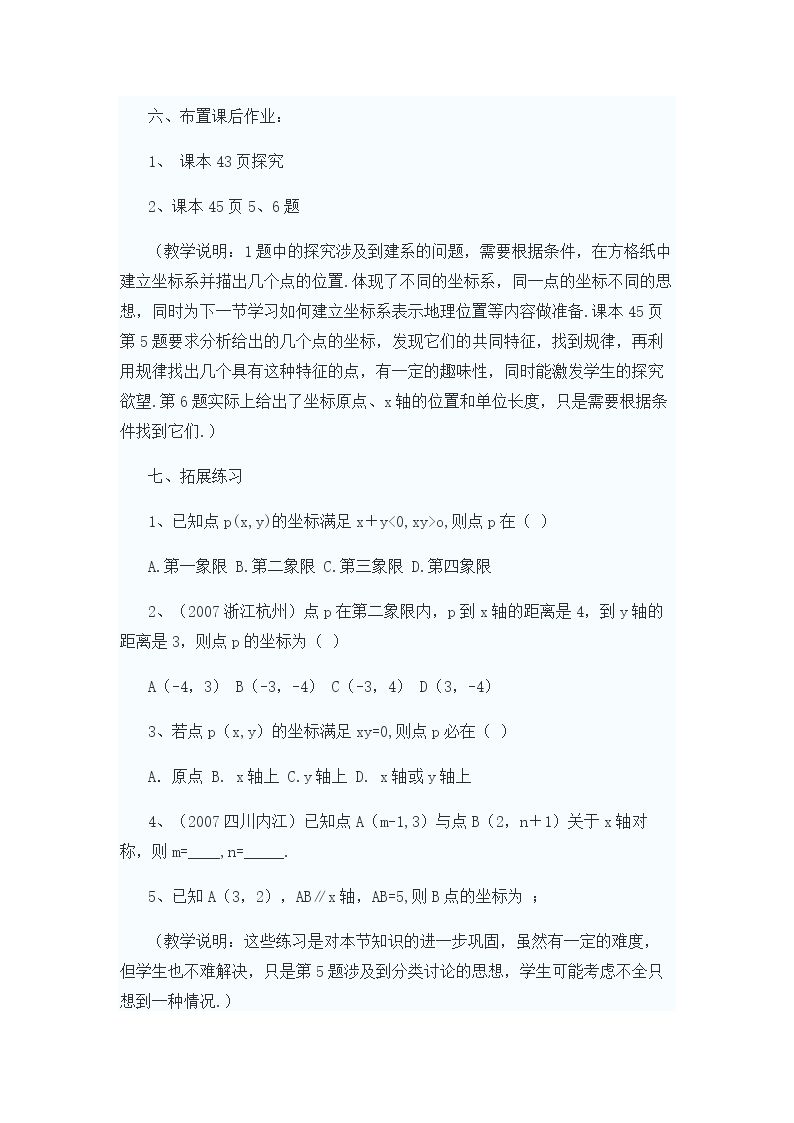 六、布置课后作业：

1、课本43页探究

2、课本45页5、6题

（教学说明：1题中的探究涉及到建系的问题，需要根据条件，在方格纸中建立坐标系并描出几个点的位置.体现了不同的坐标系，同一点的坐标不同的思想，同时为下一节学习如何建立坐标系表示地理位置等内容做准备.课本45页第5题要求分析给出的几个点的坐标，发现它们的共同特征，找到规律，再利用规律找出几个具有这种特征的点，有一定的趣味性，同时能激发学生的探究欲望.第6题实际上给出了坐标原点、x轴的位置和单位长度，只是需要根据条件找到它们.）

七、拓展练习

1、已知点p(x,y)的坐标满足x＋y<0,xy>o,则点p在（ ）

A.第一象限 B.第二象限 C.第三象限 D.第四象限

2、（2007浙江杭州）点p在第二象限内，p到x轴的距离是4，到y轴的距离是3，则点p的坐标为（ ）

A（-4，3） B（-3，-4） C（-3，4） D（3，-4）

3、若点p（x，y）的坐标满足xy=0,则点p必在（ ）

A. 原点 B. x轴上 C.y轴上 D. x轴或y轴上

4、（2007四川内江）已知点A（m-1,3）与点B（2，n＋1）关于x轴对称，则m=____,n=____.

5、已知A（3，2），AB∥x轴，AB=5,则B点的坐标为 ；

（教学说明：这些练习是对本节知识的进一步巩固，虽然有一定的难度，但学生也不难解决，只是第5题涉及到分类讨论的思想，学生可能考虑不全只想到一种情况.）